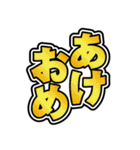 あけおめ